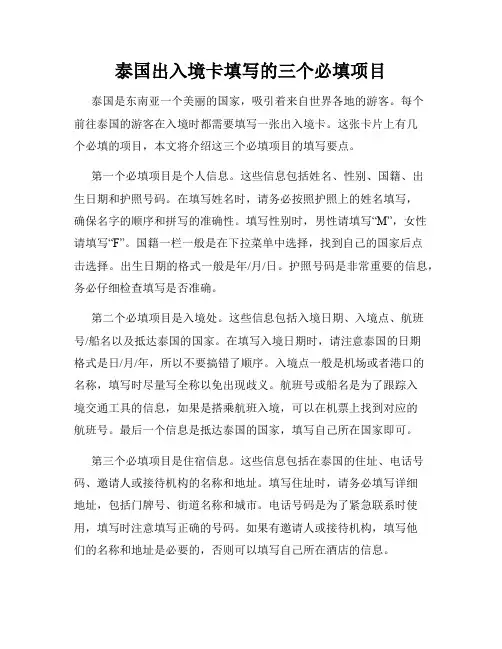 泰国出入境卡填写的三个必填项目

泰国是东南亚一个美丽的国家，吸引着来自世界各地的游客。每个前往泰国的游客在入境时都需要填写一张出入境卡。这张卡片上有几个必填的项目，本文将介绍这三个必填项目的填写要点。

第一个必填项目是个人信息。这些信息包括姓名、性别、国籍、出生日期和护照号码。在填写姓名时，请务必按照护照上的姓名填写，确保名字的顺序和拼写的准确性。填写性别时，男性请填写“M”，女性请填写“F”。国籍一栏一般是在下拉菜单中选择，找到自己的国家后点击选择。出生日期的格式一般是年/月/日。护照号码是非常重要的信息，务必仔细检查填写是否准确。

第二个必填项目是入境处。这些信息包括入境日期、入境点、航班号/船名以及抵达泰国的国家。在填写入境日期时，请注意泰国的日期格式是日/月/年，所以不要搞错了顺序。入境点一般是机场或者港口的名称，填写时尽量写全称以免出现歧义。航班号或船名是为了跟踪入境交通工具的信息，如果是搭乘航班入境，可以在机票上找到对应的航班号。最后一个信息是抵达泰国的国家，填写自己所在国家即可。

第三个必填项目是住宿信息。这些信息包括在泰国的住址、电话号码、邀请人或接待机构的名称和地址。填写住址时，请务必填写详细地址，包括门牌号、街道名称和城市。电话号码是为了紧急联系时使用，填写时注意填写正确的号码。如果有邀请人或接待机构，填写他们的名称和地址是必要的，否则可以填写自己所在酒店的信息。